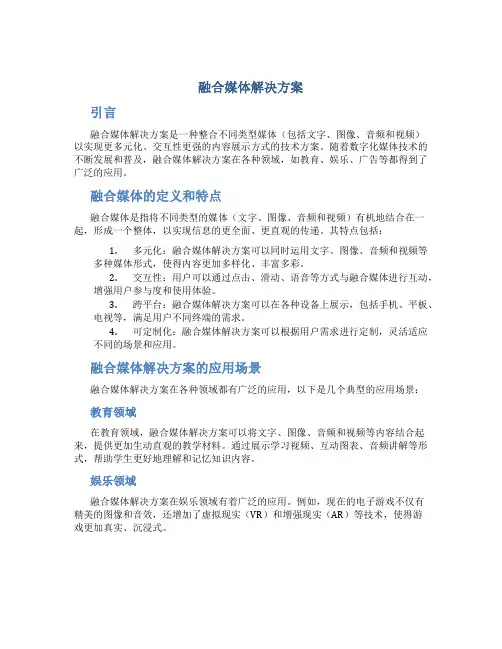 融合媒体解决方案

引言

融合媒体解决方案是一种整合不同类型媒体（包括文字、图像、音频和视频）以实现更多元化、交互性更强的内容展示方式的技术方案。随着数字化媒体技术的不断发展和普及，融合媒体解决方案在各种领域，如教育、娱乐、广告等都得到了广泛的应用。

融合媒体的定义和特点

融合媒体是指将不同类型的媒体（文字、图像、音频和视频）有机地结合在一起，形成一个整体，以实现信息的更全面、更直观的传递。其特点包括：

1. 多元化：融合媒体解决方案可以同时运用文字、图像、音频和视频等多种媒体形式，使得内容更加多样化、丰富多彩。
2. 交互性：用户可以通过点击、滑动、语音等方式与融合媒体进行互动，增强用户参与度和使用体验。
3. 跨平台：融合媒体解决方案可以在各种设备上展示，包括手机、平板、电视等，满足用户不同终端的需求。
4. 可定制化：融合媒体解决方案可以根据用户需求进行定制，灵活适应不同的场景和应用。

融合媒体解决方案的应用场景

融合媒体解决方案在各种领域都有广泛的应用，以下是几个典型的应用场景：

教育领域

在教育领域，融合媒体解决方案可以将文字、图像、音频和视频等内容结合起来，提供更加生动直观的教学材料。通过展示学习视频、互动图表、音频讲解等形式，帮助学生更好地理解和记忆知识内容。

娱乐领域

融合媒体解决方案在娱乐领域有着广泛的应用。例如，现在的电子游戏不仅有精美的图像和音效，还增加了虚拟现实（VR）和增强现实（AR）等技术，使得游戏更加真实、沉浸式。